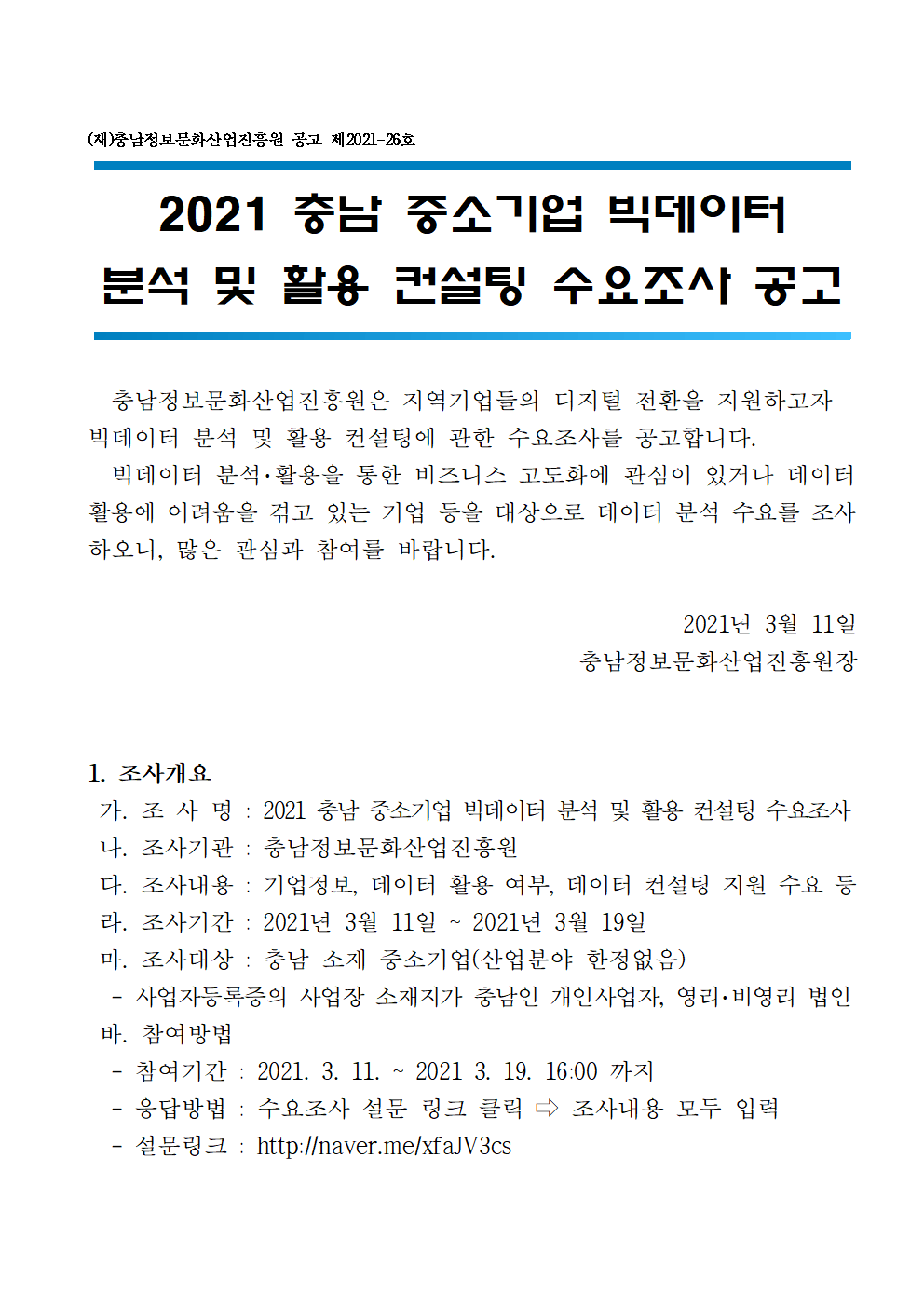 (재)충남정보문화산업진흥원 공고 제2021-26호

2021 충남 중소기업 빅데이터 분석 및 활용 컨설팅 수요조사 공고

충남정보문화산업진흥원은 지역기업들의 디지털 전환을 지원하고자 빅데이터 분석 및 활용 컨설팅에 관한 수요조사를 공고합니다.

빅데이터 분석·활용을 통한 비즈니스 고도화에 관심이 있거나 데이터 활용에 어려움을 겪고 있는 기업 등을 대상으로 데이터 분석 수요를 조사하오니, 많은 관심과 참여를 바랍니다.

2021년 3월 11일
충남정보문화산업진흥원장

1. 조사개요
가. 조 사 명 : 2021 충남 중소기업 빅데이터 분석 및 활용 컨설팅 수요조사
나. 조사기관 : 충남정보문화산업진흥원
다. 조사내용 : 기업정보, 데이터 활용 여부, 데이터 컨설팅 지원 수요 등
라. 조사기간 : 2021년 3월 11일 ~ 2021년 3월 19일
마. 조사대상 : 충남 소재 중소기업(산업분야 한정없음)
- 사업자등록증의 사업장 소재지가 충남인 개인사업자, 영리·비영리 법인
바. 참여방법
- 참여기간 : 2021. 3. 11. ~ 2021 3. 19. 16:00 까지
- 응답방법 : 수요조사 설문 링크 클릭 ⇨ 조사내용 모두 입력
- 설문링크 : http://naver.me/xfaJV3cs